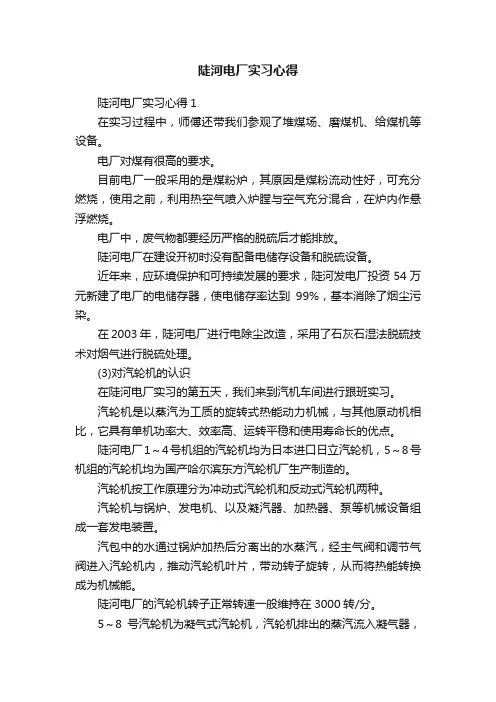 陡河电厂实习心得

陡河电厂实习心得 1

在实习过程中，师傅还带我们参观了堆煤场、磨煤机、给煤机等设备。

电厂对煤有很高的要求。

目前电厂一般采用的是煤粉炉，其原因是煤粉流动性好，可充分燃烧，使用之前，利用热空气喷入炉膛与空气充分混合，在炉内作悬浮燃烧。

电厂中，废气物都要经历严格的脱硫后才能排放。

陡河电厂在建设开初时没有配备电储存设备和脱硫设备。

近年来，应环境保护和可持续发展的要求，陡河发电厂投资 54 万元新建了电厂的电储存器，使电储存率达到 99%，基本消除了烟尘污染。

在 2003 年，陡河电厂进行电除尘改造，采用了石灰石湿法脱硫技术对烟气进行脱硫处理。

(3)对汽轮机的认识

在陡河电厂实习的第五天，我们来到汽机车间进行跟班实习。

汽轮机是以蒸汽为工质的旋转式热能动力机械，与其他原动机相比，它具有单机功率大、效率高、运转平稳和使用寿命长的优点。

陡河电厂 1～4 号机组的汽轮机均为日本进口日立汽轮机，5～8 号机组的汽轮机均为国产哈尔滨东方汽轮机厂生产制造的。

汽轮机按工作原理分为冲动式汽轮机和反动式汽轮机两种。

汽轮机与锅炉、发电机、以及凝汽器、加热器、泵等机械设备组成一套发电装置。

汽包中的水通过锅炉加热后分离出的水蒸汽，经主气阀和调节气阀进入汽轮机内，推动汽轮机叶片，带动转子旋转，从而将热能转换成为机械能。

陡河电厂的汽轮机转子正常转速一般维持在 3000 转/分。

5～8 号汽轮机为凝气式汽轮机，汽轮机排出的蒸汽流入凝气器，